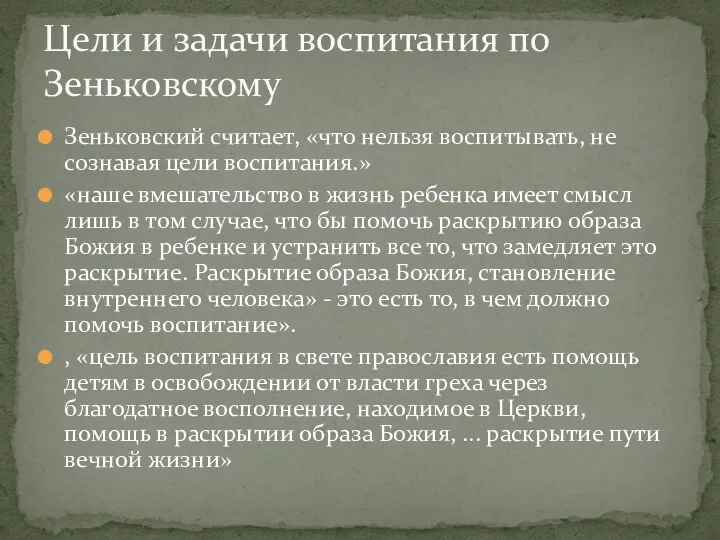 Цели и задачи воспитания по Зеньковскому

Зеньковский считает, «что нельзя воспитывать, не сознавая цели воспитания.»

«наше вмешательство в жизнь ребенка имеет смысл лишь в том случае, что бы помочь раскрытию образа Божия в ребенке и устранить все то, что замедляет это раскрытие. Раскрытие образа Божия, становление внутреннего человека» - это есть то, в чем должно помочь воспитание».

, «цель воспитания в свете православия есть помощь детям в освобождении от власти греха через благодатное восполнение, находимое в Церкви, помощь в раскрытии образа Божия, ... раскрытие пути вечной жизни»